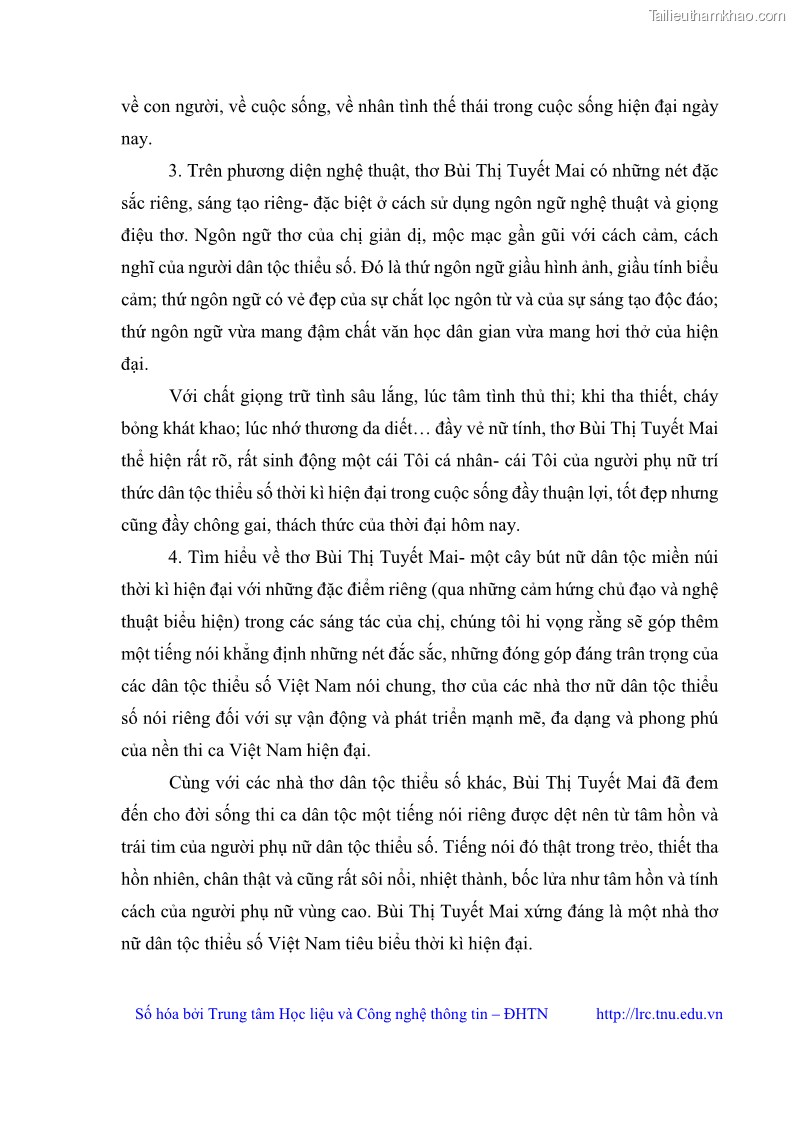 Tailieuthamkhao.com

về con người, về cuộc sống, về nhân tình thế thái trong cuộc sống hiện đại ngày nay.

3. Trên phương diện nghệ thuật, thơ Bùi Thị Tuyết Mai có những nét đặc sắc riêng, sáng tạo riêng- đặc biệt ở cách sử dụng ngôn ngữ nghệ thuật và giọng điệu thơ. Ngôn ngữ thơ của chị giản dị, mộc mạc gần gũi với cách cảm, cách nghĩ của người dân tộc thiểu số. Đó là thứ ngôn ngữ giầu hình ảnh, giầu tính biểu cảm; thứ ngôn ngữ có vẻ đẹp của sự chắt lọc ngôn từ và của sự sáng tạo độc đáo; thứ ngôn ngữ vừa mang đậm chất văn học dân gian vừa mang hơi thở của hiện đại.

Với chất giọng trữ tình sâu lắng, lúc tâm tình thủ thỉ; khi tha thiết, cháy bỏng khát khao; lúc nhớ thương da diết… đầy vẻ nữ tính, thơ Bùi Thị Tuyết Mai thể hiện rất rõ, rất sinh động một cái Tôi cá nhân- cái Tôi của người phụ nữ trí thức dân tộc thiểu số thời kì hiện đại trong cuộc sống đầy thuận lợi, tốt đẹp nhưng cũng đầy chông gai, thách thức của thời đại hôm nay.

4. Tìm hiểu về thơ Bùi Thị Tuyết Mai- một cây bút nữ dân tộc miền núi thời kì hiện đại với những đặc điểm riêng (qua những cảm hứng chủ đạo và nghệ thuật biểu hiện) trong các sáng tác của chị, chúng tôi hi vọng rằng sẽ góp thêm một tiếng nói khẳng định những nét đắc sắc, những đóng góp đáng trân trọng của các dân tộc thiểu số Việt Nam nói chung, thơ của các nhà thơ nữ dân tộc thiểu số nói riêng đối với sự vận động và phát triển mạnh mẽ, đa dạng và phong phú của nền thi ca Việt Nam hiện đại.

Cùng với các nhà thơ dân tộc thiểu số khác, Bùi Thị Tuyết Mai đã đem đến cho đời sống thi ca dân tộc một tiếng nói riêng được dệt nên từ tâm hồn và trái tim của người phụ nữ dân tộc thiểu số. Tiếng nói đó thật trong trẻo, thiết tha hồn nhiên, chân thật và cũng rất sôi nổi, nhiệt thành, bốc lửa như tâm hồn và tính cách của người phụ nữ vùng cao. Bùi Thị Tuyết Mai xứng đáng là một nhà thơ nữ dân tộc thiểu số Việt Nam tiêu biểu thời kì hiện đại.

Số hóa bởi Trung tâm Học liệu và Công nghệ thông tin – ĐHTN http://lrc.tnu.edu.vn